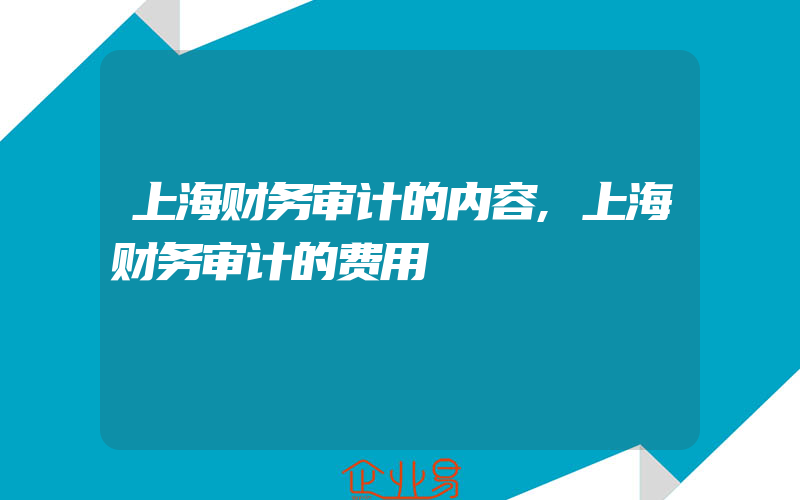 上海财务审计的内容，上海财务审计的费用

企业易